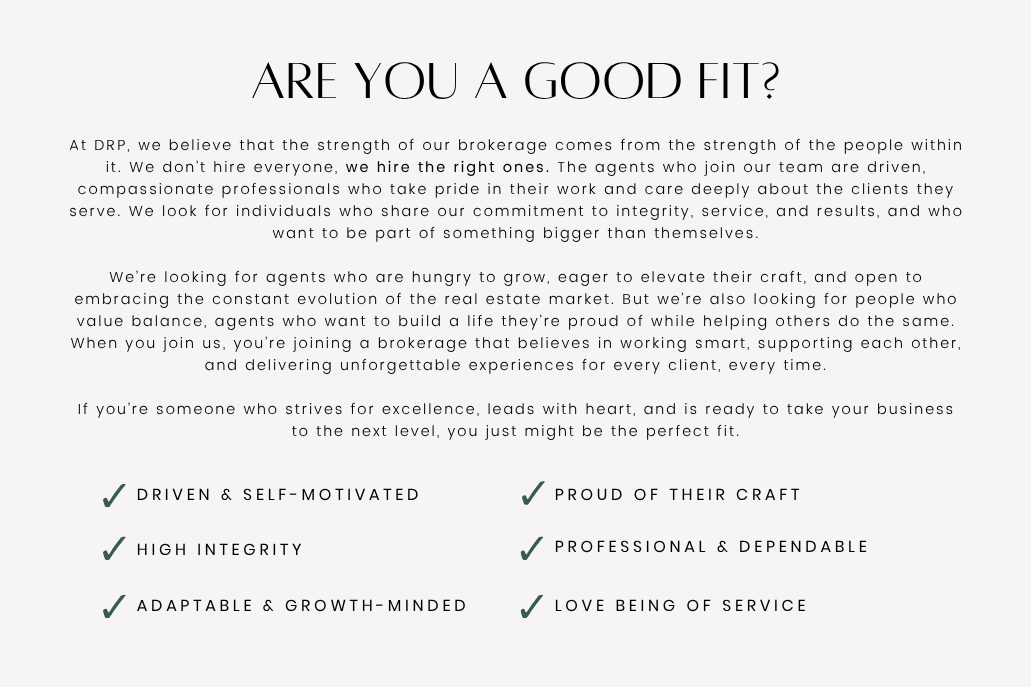 ARE YOU A GOOD FIT?

At DRP, we believe that the strength of our brokerage comes from the strength of the people within it. We don't hire everyone, we hire the right ones. The agents who join our team are driven, compassionate professionals who take pride in their work and care deeply about the clients they serve. We look for individuals who share our commitment to integrity, service, and results, and who want to be part of something bigger than themselves.

We're looking for agents who are hungry to grow, eager to elevate their craft, and open to embracing the constant evolution of the real estate market. But we're also looking for people who value balance, agents who want to build a life they're proud of while helping others do the same. When you join us, you're joining a brokerage that believes in working smart, supporting each other, and delivering unforgettable experiences for every client, every time.

If you're someone who strives for excellence, leads with heart, and is ready to take your business to the next level, you just might be the perfect fit.

✓ DRIVEN & SELF-MOTIVATED
✓ HIGH INTEGRITY
✓ ADAPTABLE & GROWTH-MINDED

✓ PROUD OF THEIR CRAFT
✓ PROFESSIONAL & DEPENDABLE
✓ LOVE BEING OF SERVICE